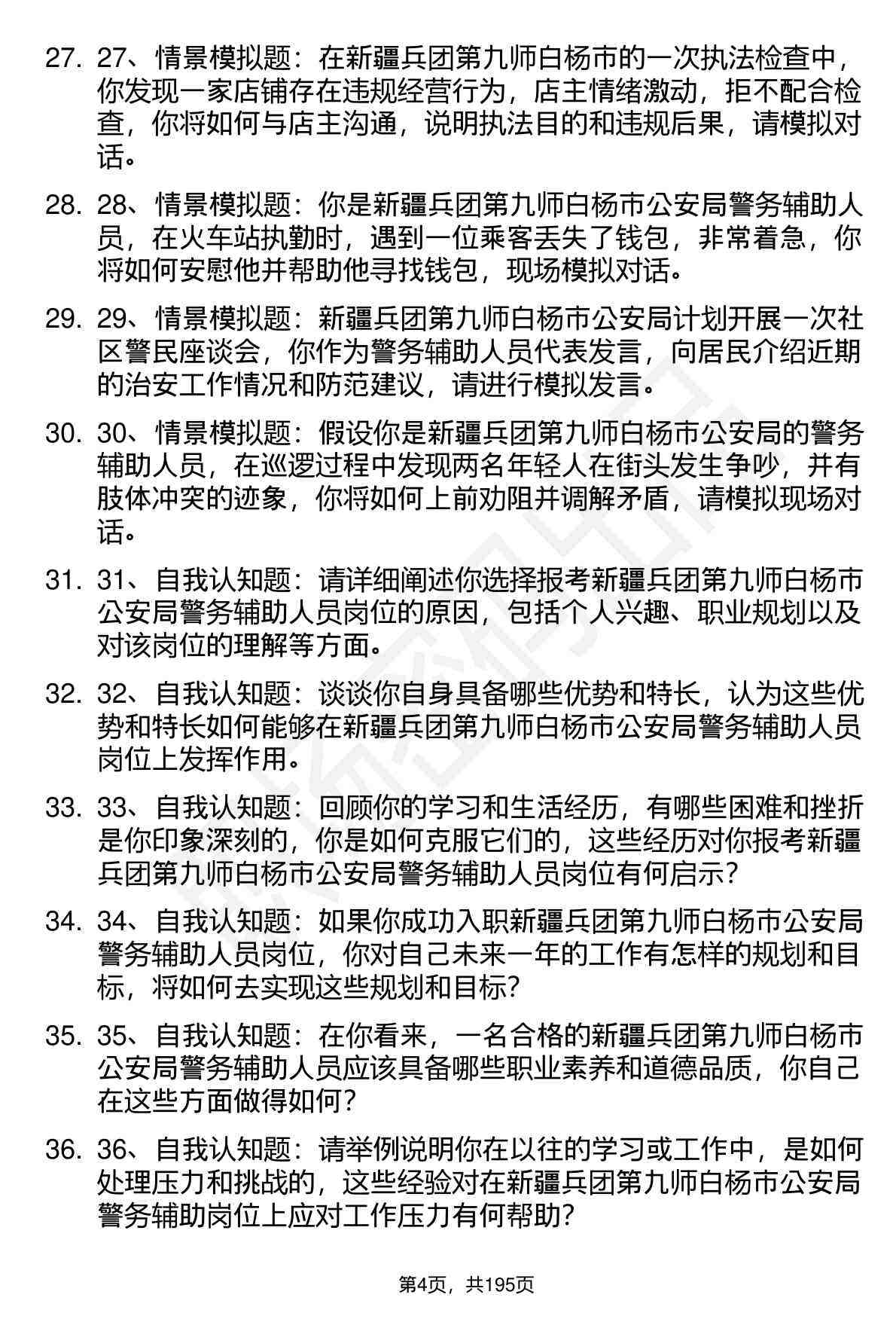 27. 27、情景模拟题：在新疆兵团第九师白杨市的一次执法检查中，你发现一家店铺存在违规经营行为，店主情绪激动，拒不配合检查，你将如何与店主沟通，说明执法目的和违规后果，请模拟对话。

28. 28、情景模拟题：你是新疆兵团第九师白杨市公安局警务辅助人员，在火车站执勤时，遇到一位乘客丢失了钱包，非常着急，你将如何安慰他并帮助他寻找钱包，现场模拟对话。

29. 29、情景模拟题：新疆兵团第九师白杨市公安局计划开展一次社区警民座谈会，你作为警务辅助人员代表发言，向居民介绍近期的治安工作情况和防范建议，请进行模拟发言。

30. 30、情景模拟题：假设你是新疆兵团第九师白杨市公安局的警务辅助人员，在巡逻过程中发现两名年轻人在街头发生争吵，并有肢体冲突的迹象，你将如何上前劝阻并调解矛盾，请模拟现场对话。

31. 31、自我认知题：请详细阐述你选择报考新疆兵团第九师白杨市公安局警务辅助人员岗位的原因，包括个人兴趣、职业规划以及对该岗位的理解等方面。

32. 32、自我认知题：谈谈你自身具备哪些优势和特长，认为这些优势和特长如何能够在新疆兵团第九师白杨市公安局警务辅助人员岗位上发挥作用。

33. 33、自我认知题：回顾你的学习和生活经历，有哪些困难和挫折是你印象深刻的，你是如何克服它们的，这些经历对你报考新疆兵团第九师白杨市公安局警务辅助人员岗位有何启示？

34. 34、自我认知题：如果你成功入职新疆兵团第九师白杨市公安局警务辅助人员岗位，你对自己未来一年的工作有怎样的规划和目标，将如何去实现这些规划和目标？

35. 35、自我认知题：在你看来，一名合格的新疆兵团第九师白杨市公安局警务辅助人员应该具备哪些职业素养和道德品质，你自己在这些方面做得如何？

36. 36、自我认知题：请举例说明你在以往的学习或工作中，是如何处理压力和挑战的，这些经验对在新疆兵团第九师白杨市公安局警务辅助岗位上应对工作压力有何帮助？

第4页，共195页